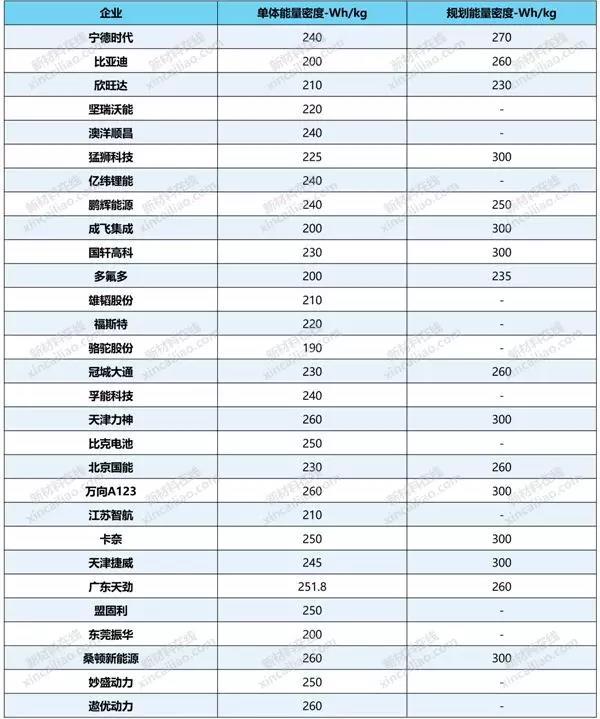 | 企业 | 单体能量密度-Wh/kg | 规划能量密度-Wh/kg |
|---|---|---|
| 宁德时代 | 240 | 270 |
| 比亚迪 | 200 | 260 |
| 欣旺达 | 210 | 230 |
| 坚瑞沃能 | 220 | - |
| 澳洋顺昌 | 240 | - |
| 猛狮科技 | 225 | 300 |
| 亿纬锂能 | 240 | - |
| 鹏辉能源 | 240 | 250 |
| 成飞集成 | 200 | 300 |
| 国轩高科 | 230 | 300 |
| 多氟多 | 200 | 235 |
| 雄韬股份 | 210 | - |
| 福斯特 | 220 | - |
| 骆驼股份 | 190 | - |
| 冠城大通 | 230 | 260 |
| 孚能科技 | 240 | - |
| 天津力神 | 260 | 300 |
| 比克电池 | 250 | - |
| 北京国能 | 230 | 260 |
| 万向A123 | 260 | 300 |
| 江苏智航 | 210 | - |
| 卡奈 | 250 | 300 |
| 天津捷威 | 245 | 300 |
| 广东天劲 | 251.8 | 260 |
| 盟固利 | 250 | - |
| 东莞振华 | 200 | - |
| 桑顿新能源 | 260 | 300 |
| 妙盛动力 | 250 | - |
| 遨优动力 | 260 | - |

新材料在线 xincailiao.com